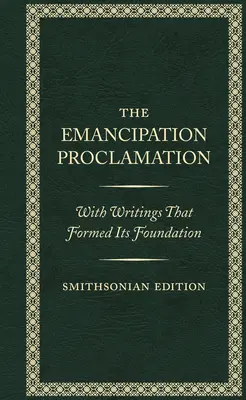 THE
EMANCIPATION
PROCLAMATION

With Writings That
Formed Its Foundation

SMITHSONIAN EDITION